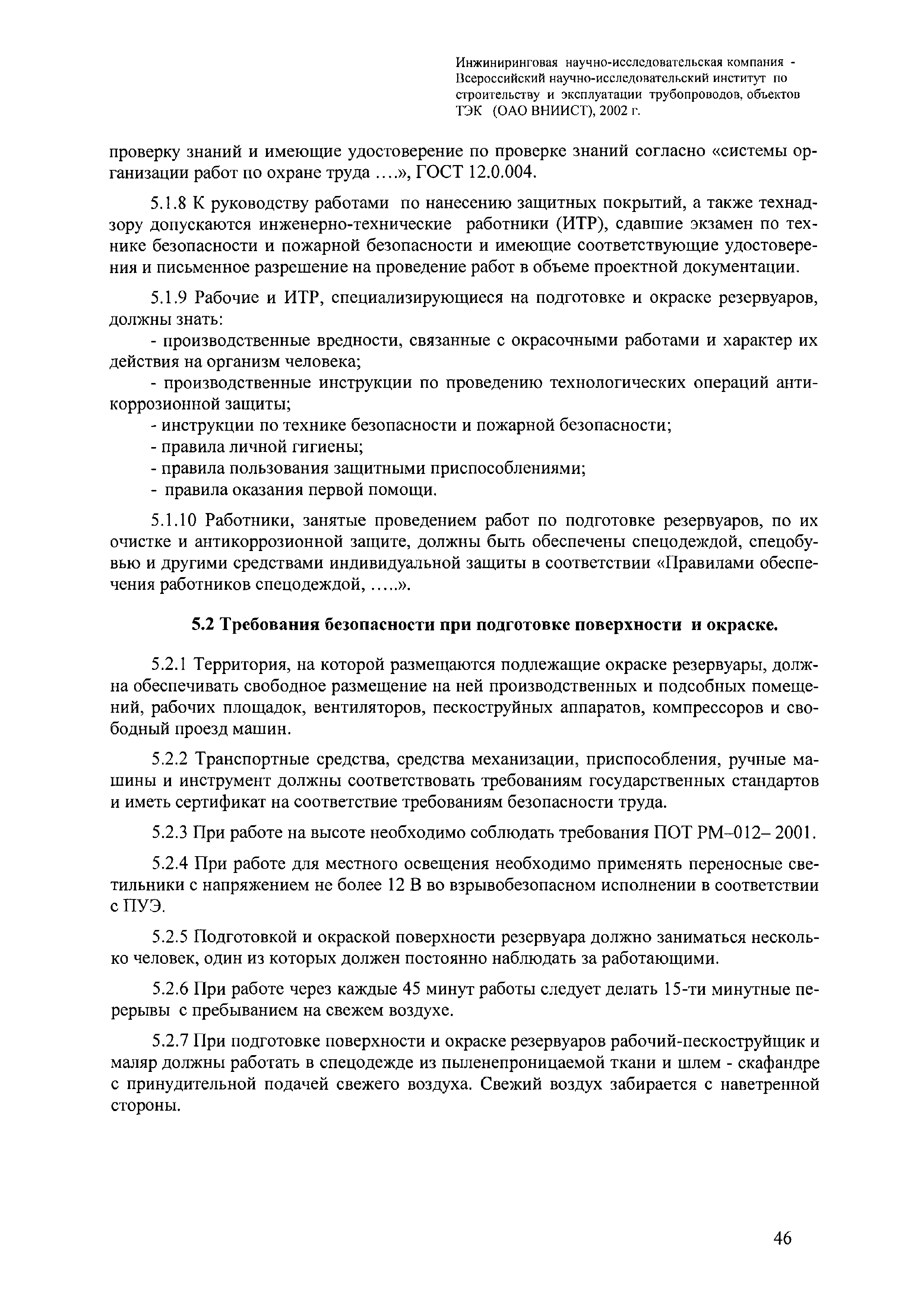 Инжиниринговая научно-исследовательская компания - Всероссийский научно-исследовательский институт по строительству и эксплуатации трубопроводов, объектов ТЭК (ОАО ВНИИСТ), 2002 г.

проверку знаний и имеющие удостоверение по проверке знаний согласно «системы организации работ по охране труда ….», ГОСТ 12.0.004.

5.1.8 К руководству работами по нанесению защитных покрытий, а также технадзору допускаются инженерно-технические работники (ИТР), сдавшие экзамен по технике безопасности и пожарной безопасности и имеющие соответствующие удостоверения и письменное разрешение на проведение работ в объеме проектной документации.

5.1.9 Рабочие и ИТР, специализирующиеся на подготовке и окраске резервуаров, должны знать:
- производственные вредности, связанные с окрасочными работами и характер их действия на организм человека;
- производственные инструкции по проведению технологических операций антикоррозионной защиты;
- инструкции по технике безопасности и пожарной безопасности;
- правила личной гигиены;
- правила пользования защитными приспособлениями;
- правила оказания первой помощи.

5.1.10 Работники, занятые проведением работ по подготовке резервуаров, по их очистке и антикоррозионной защите, должны быть обеспечены спецодеждой, спецобувью и другими средствами индивидуальной защиты в соответствии «Правилами обеспечения работников спецодеждой, …..».

5.2 Требования безопасности при подготовке поверхности и окраске.

5.2.1 Территория, на которой размещаются подлежащие окраске резервуары, должна обеспечивать свободное размещение на ней производственных и подсобных помещений, рабочих площадок, вентиляторов, пескоструйных аппаратов, компрессоров и свободный проезд машин.

5.2.2 Транспортные средства, средства механизации, приспособления, ручные машины и инструмент должны соответствовать требованиям государственных стандартов и иметь сертификат на соответствие требованиям безопасности труда.

5.2.3 При работе на высоте необходимо соблюдать требования ПОТ РМ–012– 2001.

5.2.4 При работе для местного освещения необходимо применять переносные светильники с напряжением не более 12 В во взрывобезопасном исполнении в соответствии с ПУЭ.

5.2.5 Подготовкой и окраской поверхности резервуара должно заниматься несколько человек, один из которых должен постоянно наблюдать за работающими.

5.2.6 При работе через каждые 45 минут работы следует делать 15-ти минутные перерывы с пребыванием на свежем воздухе.

5.2.7 При подготовке поверхности и окраске резервуаров рабочий-пескоструйщик и маляр должны работать в спецодежде из пыленепроницаемой ткани и шлем - скафандре с принудительной подачей свежего воздуха. Свежий воздух забирается с наветренной стороны.

46